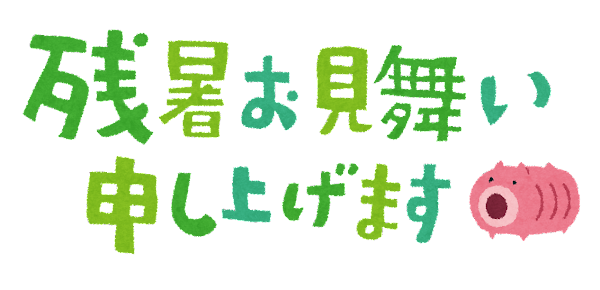 残暑お見舞い
申し上げます